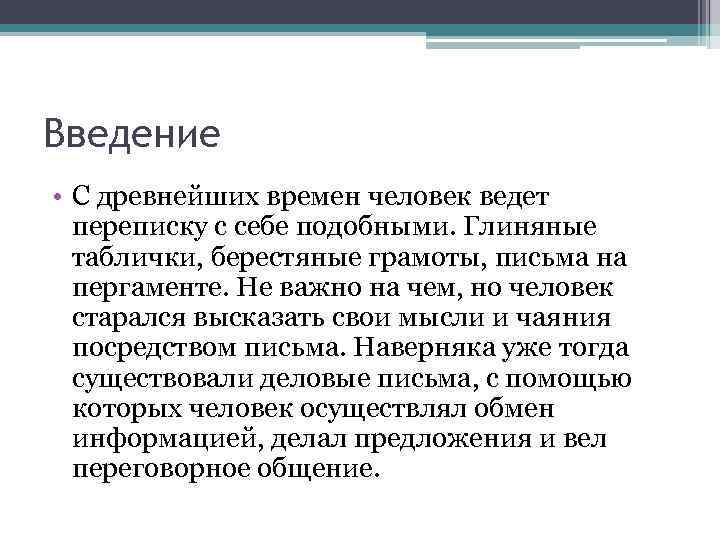 Введение

• С древнейших времен человек ведет переписку с себе подобными. Глиняные таблички, берестяные грамоты, письма на пергаменте. Не важно на чем, но человек старался высказать свои мысли и чаяния посредством письма. Наверняка уже тогда существовали деловые письма, с помощью которых человек осуществлял обмен информацией, делал предложения и вел переговорное общение.